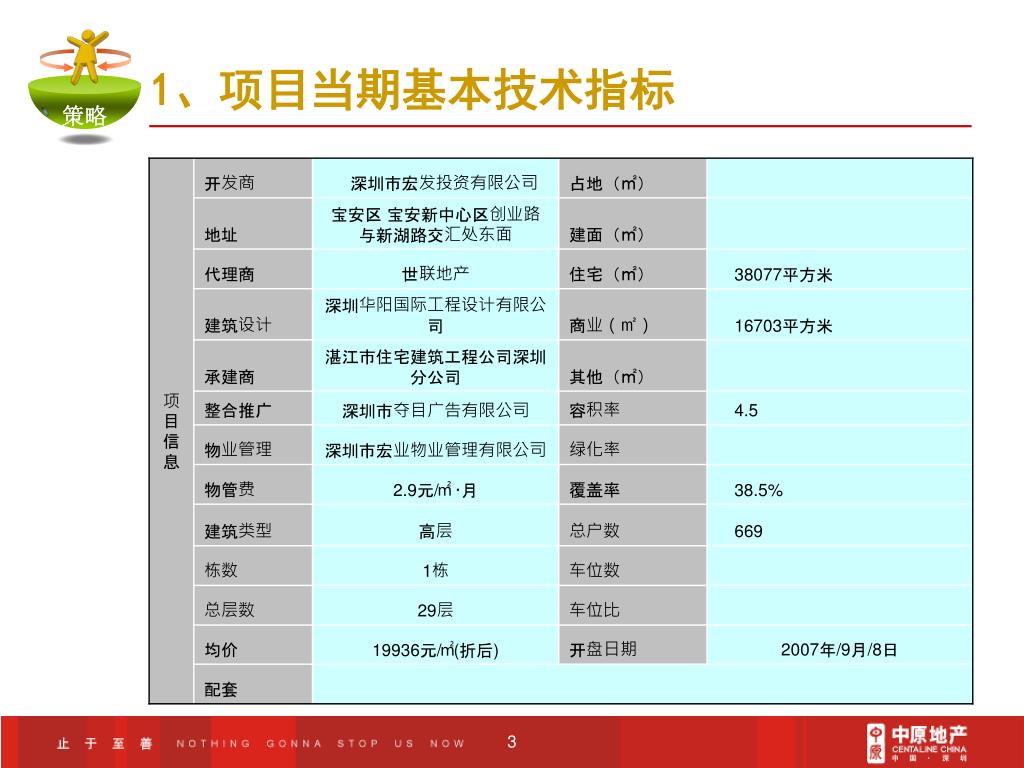 策略

1、项目当期基本技术指标

| 项目信息 | 开发商 | 深圳市宏发投资有限公司 | 占地（㎡） | |
|---|---|---|---|---|
| | 地址 | 宝安区 宝安新中心区创业路与新湖路交汇处东面 | 建面（㎡） | |
| | 代理商 | 世联地产 | 住宅（㎡） | 38077平方米 |
| | 建筑设计 | 深圳华阳国际工程设计有限公司 | 商业（㎡） | 16703平方米 |
| | 承建商 | 湛江市住宅建筑工程公司深圳分公司 | 其他（㎡） | |
| | 整合推广 | 深圳市夺目广告有限公司 | 容积率 | 4.5 |
| | 物业管理 | 深圳市宏业物业管理有限公司 | 绿化率 | |
| | 物管费 | 2.9元/㎡·月 | 覆盖率 | 38.5% |
| | 建筑类型 | 高层 | 总户数 | 669 |
| | 栋数 | 1栋 | 车位数 | |
| | 总层数 | 29层 | 车位比 | |
| | 均价 | 19936元/㎡(折后) | 开盘日期 | 2007年/9月/8日 |
| | 配套 | | | |

止 于 至 善 NOTHING GONNA STOP US NOW 3

中原地产 CENTALINE CHINA 中国·深圳